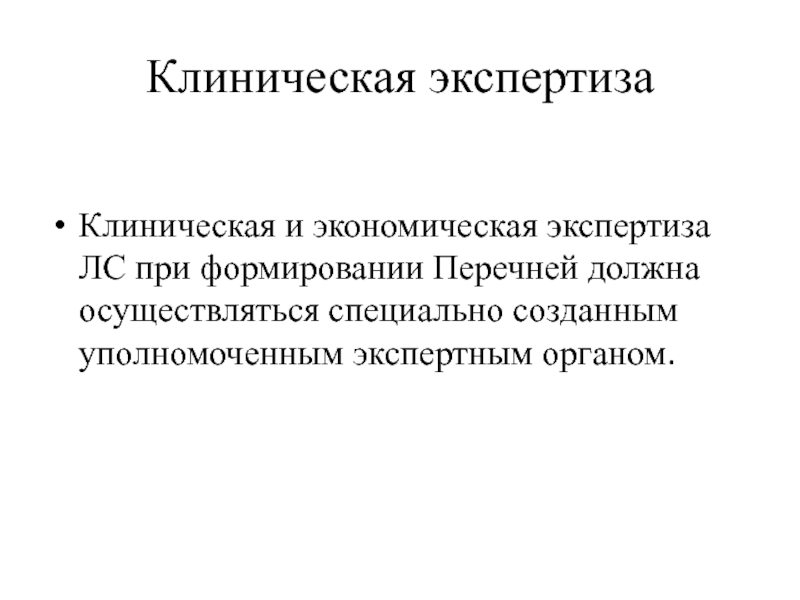 Клиническая экспертиза

• Клиническая и экономическая экспертиза ЛС при формировании Перечней должна осуществляться специально созданным уполномоченным экспертным органом.